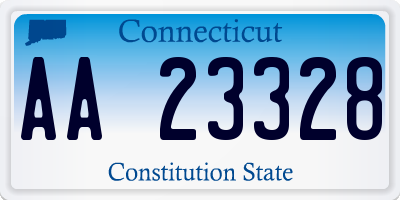 Connecticut

AA 23328

Constitution State